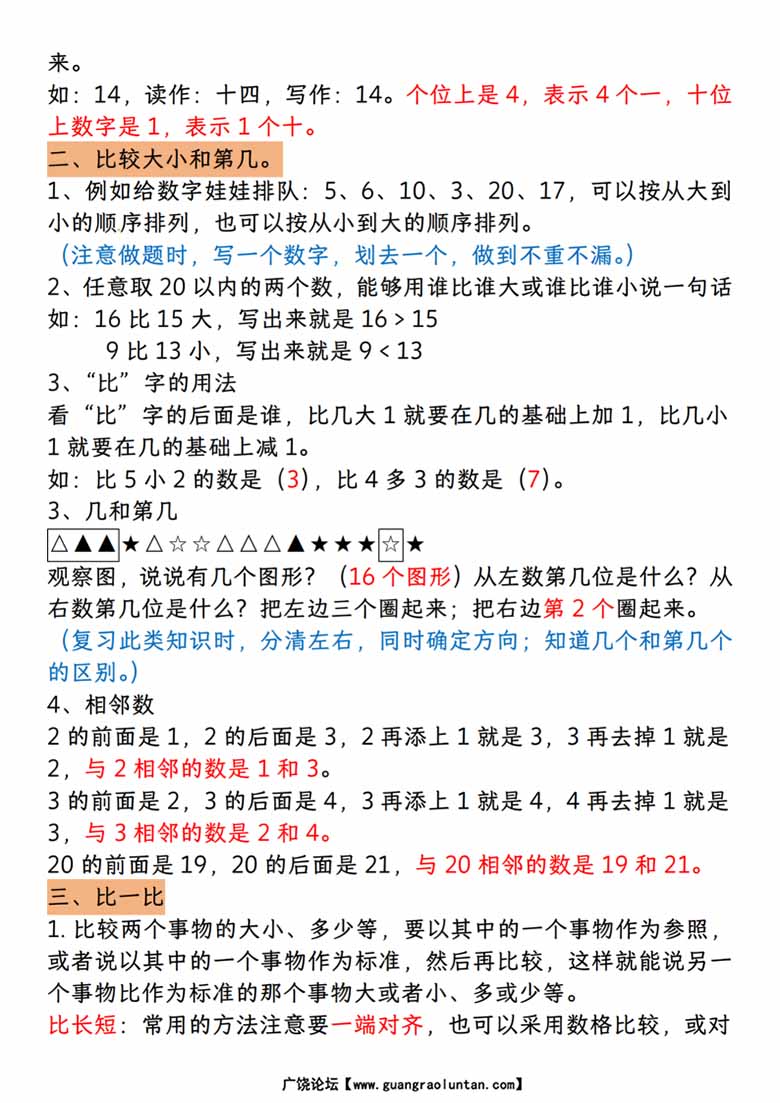 来。
如：14，读作：十四，写作：14。个位上是 4，表示 4 个一，十位上数字是 1，表示 1 个十。

二、比较大小和第几。

1、例如给数字娃娃排队：5、6、10、3、20、17，可以按从大到小的顺序排列，也可以按从小到大的顺序排列。
（注意做题时，写一个数字，划去一个，做到不重不漏。）

2、任意取 20 以内的两个数，能够用谁比谁大或谁比谁小说一句话
如：16 比 15 大，写出来就是 16 > 15
9 比 13 小，写出来就是 9 < 13

3、“比”字的用法
看“比”字的后面是谁，比几大 1 就要在几的基础上加 1，比几小 1 就要在几的基础上减 1。
如：比 5 小 2 的数是（3），比 4 多 3 的数是（7）。

3、几和第几
△▲▲★△☆☆△△△▲★★★☆★
观察图，说说有几个图形？（16 个图形）从左数第几位是什么？从右数第几位是什么？把左边三个圈起来；把右边第 2 个圈起来。
（复习此类知识时，分清左右，同时确定方向；知道几个和第几个的区别。）

4、相邻数
2 的前面是 1，2 的后面是 3，2 再添上 1 就是 3，3 再去掉 1 就是 2，与 2 相邻的数是 1 和 3。
3 的前面是 2，3 的后面是 4，3 再添上 1 就是 4，4 再去掉 1 就是 3，与 3 相邻的数是 2 和 4。
20 的前面是 19，20 的后面是 21，与 20 相邻的数是 19 和 21。

三、比一比

1. 比较两个事物的大小、多少等，要以其中的一个事物作为参照，或者说以其中的一个事物作为标准，然后再比较，这样就能说另一个事物比作为标准的那个事物大或者小、多或少等。
比长短：常用的方法注意要一端对齐，也可以采用数格比较，或对

广饶论坛【www.guangraoluntan.com】